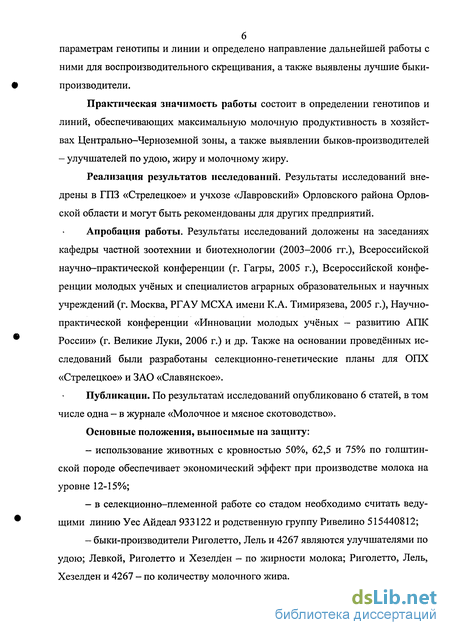 6

параметрам генотипы и линии и определено направление дальнейшей работы с ними для воспроизводительного скрещивания, а также выявлены лучшие быки-производители.

Практическая значимость работы состоит в определении генотипов и линий, обеспечивающих максимальную молочную продуктивность в хозяйствах Центрально–Черноземной зоны, а также выявлении быков-производителей – улучшателей по удою, жиру и молочному жиру.

Реализация результатов исследований. Результаты исследований внедрены в ГПЗ «Стрелецкое» и учхозе «Лавровский» Орловского района Орловской области и могут быть рекомендованы для других предприятий.

Апробация работы. Результаты исследований доложены на заседаниях кафедры частной зоотехнии и биотехнологии (2003–2006 гг.), Всероссийской научно–практической конференции (г. Гагры, 2005 г.), Всероссийской конференции молодых учёных и специалистов аграрных образовательных и научных учреждений (г. Москва, РГАУ МСХА имени К.А. Тимирязева, 2005 г.), Научно-практической конференции «Инновации молодых учёных – развитию АПК России» (г. Великие Луки, 2006 г.) и др. Также на основании проведённых исследований были разработаны селекционно-генетические планы для ОПХ «Стрелецкое» и ЗАО «Славянское».

Публикации. По результатам исследований опубликовано 6 статей, в том числе одна – в журнале «Молочное и мясное скотоводство».

Основные положения, выносимые на защиту:

– использование животных с кровностью 50%, 62,5 и 75% по голштинской породе обеспечивает экономический эффект при производстве молока на уровне 12-15%;

– в селекционно–племенной работе со стадом необходимо считать ведущими линию Уес Айдеал 933122 и родственную группу Ривелино 515440812;

– быки-производители Риголетто, Лель и 4267 являются улучшателями по удою; Левкой, Риголетто и Хезелден – по жирности молока; Риголетто, Лель, Хезелден и 4267 – по количеству молочного жира.

dsLib.net
библиотека диссертаций